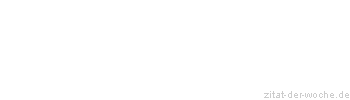 zitat-der-woche.de